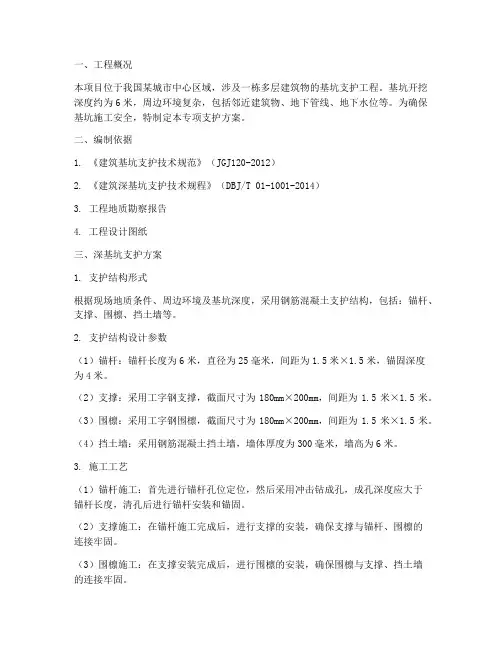 一、工程概况

本项目位于我国某城市中心区域，涉及一栋多层建筑物的基坑支护工程。基坑开挖深度约为6米，周边环境复杂，包括邻近建筑物、地下管线、地下水位等。为确保基坑施工安全，特制定本专项支护方案。

二、编制依据

1. 《建筑基坑支护技术规范》（JGJ120-2012）

2. 《建筑深基坑支护技术规程》（DBJ/T 01-1001-2014）

3. 工程地质勘察报告

4. 工程设计图纸

三、深基坑支护方案

1. 支护结构形式

根据现场地质条件、周边环境及基坑深度，采用钢筋混凝土支护结构，包括：锚杆、支撑、围檩、挡土墙等。

2. 支护结构设计参数

（1）锚杆：锚杆长度为6米，直径为25毫米，间距为1.5米×1.5米，锚固深度为4米。

（2）支撑：采用工字钢支撑，截面尺寸为180mm×200mm，间距为1.5米×1.5米。

（3）围檩：采用工字钢围檩，截面尺寸为180mm×200mm，间距为1.5米×1.5米。

（4）挡土墙：采用钢筋混凝土挡土墙，墙体厚度为300毫米，墙高为6米。

3. 施工工艺

（1）锚杆施工：首先进行锚杆孔位定位，然后采用冲击钻成孔，成孔深度应大于锚杆长度，清孔后进行锚杆安装和锚固。

（2）支撑施工：在锚杆施工完成后，进行支撑的安装，确保支撑与锚杆、围檩的连接牢固。

（3）围檩施工：在支撑安装完成后，进行围檩的安装，确保围檩与支撑、挡土墙的连接牢固。